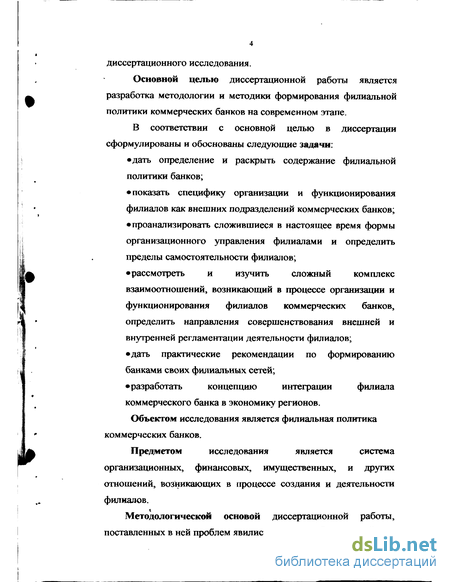 4

диссертационного исследования.

Основной целью диссертационной работы является разработка методологии и методики формирования филиальной политики коммерческих банков на современном этапе.

В соответствии с основной целью в диссертации сформулированы и обоснованы следующие задачи:

•дать определение и раскрыть содержание филиальной политики банков;

•показать специфику организации и функционирования филиалов как внешних подразделений коммерческих банков;

•проанализировать сложившиеся в настоящее время формы организационного управления филиалами и определить пределы самостоятельности филиалов;

•рассмотреть и изучить сложный комплекс взаимоотношений, возникающий в процессе организации и функционирования филиалов коммерческих банков, определить направления совершенствования внешней и внутренней регламентации деятельности филиалов;

•дать практические рекомендации по формированию банками своих филиальных сетей;

•разработать концепцию интеграции филиала коммерческого банка в экономику регионов.

Объектом исследования является филиальная политика коммерческих банков.

Предметом исследования является система организационных, финансовых, имущественных, и других отношений, возникающих в процессе создания и деятельности филиалов.

Методологической основой диссертационной работы, поставленных в ней проблем явилис

dsLib.net
библиотека диссертаций